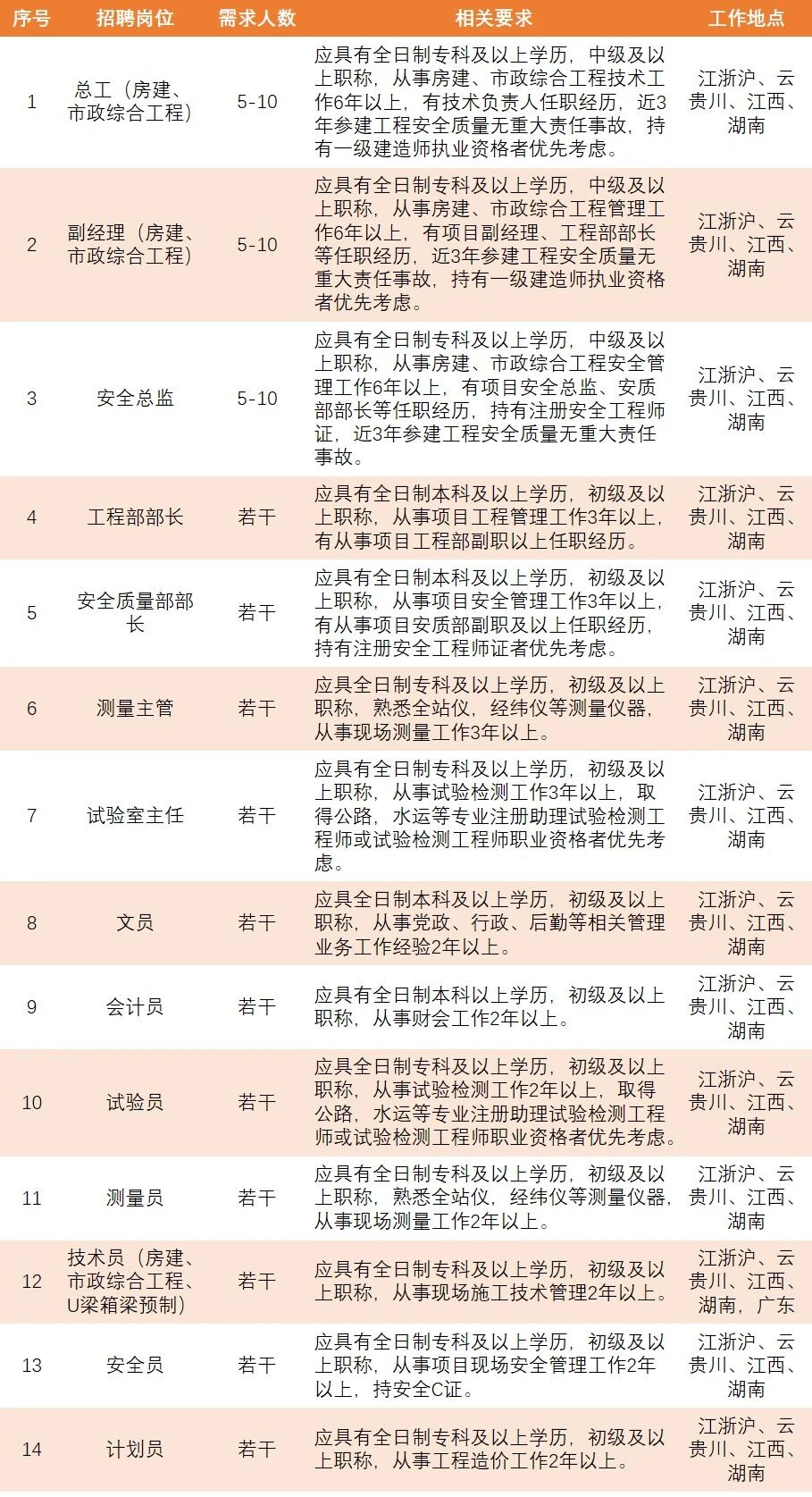 | 序号 | 招聘岗位 | 需求人数 | 相关要求 | 工作地点 |
|---|---|---|---|---|
| 1 | 总工（房建、市政综合工程） | 5-10 | 应具有全日制专科及以上学历，中级及以上职称，从事房建、市政综合工程技术工作6年以上，有技术负责人任职经历，近3年参建工程安全质量无重大责任事故，持有一级建造师执业资格者优先考虑。 | 江浙沪、云贵川、江西、湖南 |
| 2 | 副经理（房建、市政综合工程） | 5-10 | 应具有全日制专科及以上学历，中级及以上职称，从事房建、市政综合工程管理工作6年以上，有项目副经理、工程部部长等任职经历，近3年参建工程安全质量无重大责任事故，持有一级建造师执业资格者优先考虑。 | 江浙沪、云贵川、江西、湖南 |
| 3 | 安全总监 | 5-10 | 应具有全日制专科及以上学历，中级及以上职称，从事房建、市政综合工程安全管理工作6年以上，有项目安全总监、安质部部长等任职经历，持有注册安全工程师证，近3年参建工程安全质量无重大责任事故。 | 江浙沪、云贵川、江西、湖南 |
| 4 | 工程部部长 | 若干 | 应具有全日制本科及以上学历，初级及以上职称，从事项目工程管理工作3年以上，有从事项目工程部副职以上任职经历。 | 江浙沪、云贵川、江西、湖南 |
| 5 | 安全质量部部长 | 若干 | 应具有全日制本科及以上学历，初级及以上职称，从事项目安全管理工作3年以上，有从事项目安质部副职及以上任职经历，持有注册安全工程师证者优先考虑。 | 江浙沪、云贵川、江西、湖南 |
| 6 | 测量主管 | 若干 | 应具全日制专科及以上学历，初级及以上职称，熟悉全站仪，经纬仪等测量仪器，从事现场测量工作3年以上。 | 江浙沪、云贵川、江西、湖南 |
| 7 | 试验室主任 | 若干 | 应具有全日制专科及以上学历，初级及以上职称，从事试验检测工作3年以上，取得公路，水运等专业注册助理试验检测工程师或试验检测工程师职业资格者优先考虑。 | 江浙沪、云贵川、江西、湖南 |
| 8 | 文员 | 若干 | 应具全日制本科及以上学历，初级及以上职称，从事党政、行政、后勤等相关管理业务工作经验2年以上。 | 江浙沪、云贵川、江西、湖南 |
| 9 | 会计员 | 若干 | 应具有全日制本科以上学历，初级及以上职称，从事财会工作2年以上。 | 江浙沪、云贵川、江西、湖南 |
| 10 | 试验员 | 若干 | 应具全日制专科及以上学历，初级及以上职称，从事试验检测工作2年以上，取得公路，水运等专业注册助理试验检测工程师或试验检测工程师职业资格者优先考虑。 | 江浙沪、云贵川、江西、湖南 |
| 11 | 测量员 | 若干 | 应具有全日制专科及以上学历，初级及以上职称，熟悉全站仪，经纬仪等测量仪器，从事现场测量工作2年以上。 | 江浙沪、云贵川、江西、湖南 |
| 12 | 技术员（房建、市政综合工程、U梁箱梁预制） | 若干 | 应具有全日制专科及以上学历，初级及以上职称，从事现场施工技术管理2年以上。 | 江浙沪、云贵川、江西、湖南，广东 |
| 13 | 安全员 | 若干 | 应具有全日制专科及以上学历，初级及以上职称，从事项目现场安全管理工作2年以上，持安全C证。 | 江浙沪、云贵川、江西、湖南 |
| 14 | 计划员 | 若干 | 应具有全日制专科及以上学历，初级及以上职称，从事工程造价工作2年以上。 | 江浙沪、云贵川、江西、湖南 |